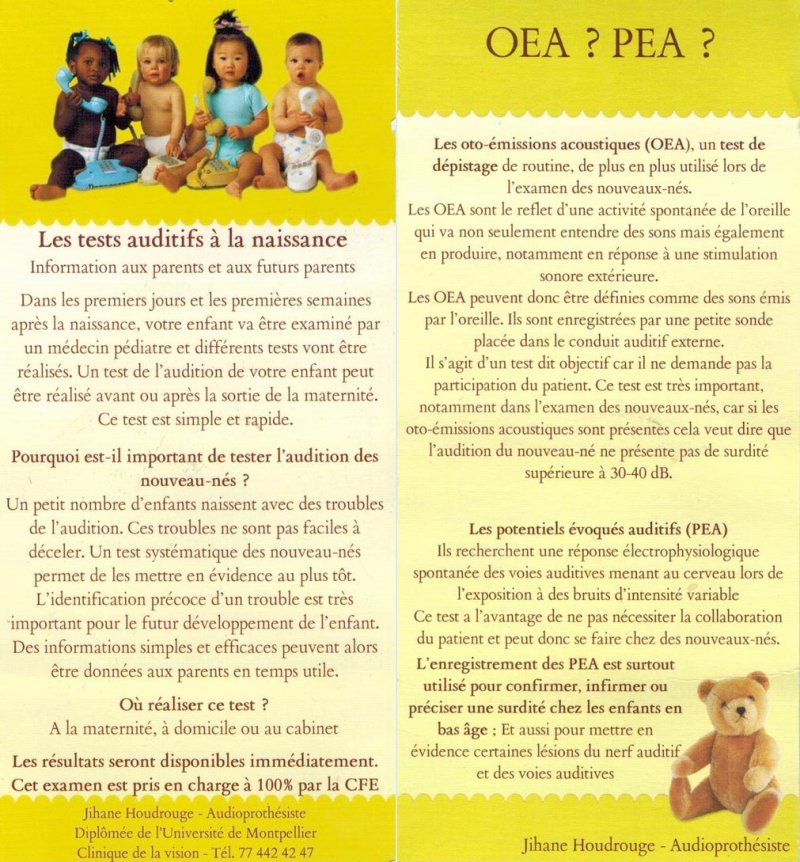 Les tests auditifs à la naissance
Information aux parents et aux futurs parents

Dans les premiers jours et les premières semaines après la naissance, votre enfant va être examiné par un médecin pédiatre et différents tests vont être réalisés. Un test de l'audition de votre enfant peut être réalisé avant ou après la sortie de la maternité. Ce test est simple et rapide.

Pourquoi est-il important de tester l'audition des nouveau-nés ?
Un petit nombre d'enfants naissent avec des troubles de l'audition. Ces troubles ne sont pas faciles à déceler. Un test systématique des nouveau-nés permet de les mettre en évidence au plus tôt. L'identification précoce d'un trouble est très important pour le futur développement de l'enfant. Des informations simples et efficaces peuvent alors être données aux parents en temps utile.

Où réaliser ce test ?
A la maternité, à domicile ou au cabinet

Les résultats seront disponibles immédiatement. Cet examen est pris en charge à 100% par la CFE

Jihane Houdrouge - Audioprothésiste
Diplômée de l'Université de Montpellier
Clinique de la vision - Tél. 77 442 42 47

OEA ? PEA ?

Les oto-émissions acoustiques (OEA), un test de dépistage de routine, de plus en plus utilisé lors de l'examen des nouveaux-nés.
Les OEA sont le reflet d'une activité spontanée de l'oreille qui va non seulement entendre des sons mais également en produire, notamment en réponse à une stimulation sonore extérieure.
Les OEA peuvent donc être définies comme des sons émis par l'oreille. Ils sont enregistrées par une petite sonde placée dans le conduit auditif externe.
Il s'agit d'un test dit objectif car il ne demande pas la participation du patient. Ce test est très important, notamment dans l'examen des nouveaux-nés, car si les oto-émissions acoustiques sont présentes cela veut dire que l'audition du nouveau-né ne présente pas de surdité supérieure à 30-40 dB.

Les potentiels évoqués auditifs (PEA)
Ils recherchent une réponse électrophysiologique spontanée des voies auditives menant au cerveau lors de l'exposition à des bruits d'intensité variable
Ce test a l'avantage de ne pas nécessiter la collaboration du patient et peut donc se faire chez des nouveaux-nés.
L'enregistrement des PEA est surtout utilisé pour confirmer, infirmer ou préciser une surdité chez les enfants en bas âge ; Et aussi pour mettre en évidence certaines lésions du nerf auditif et des voies auditives

Jihane Houdrouge - Audioprothésiste